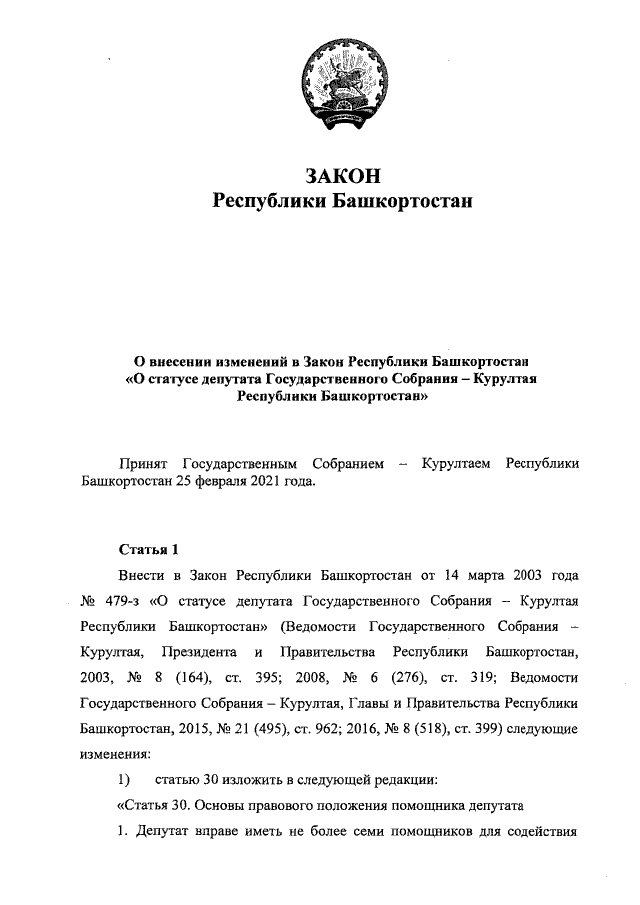 ЗАКОН
Республики Башкортостан

О внесении изменений в Закон Республики Башкортостан «О статусе депутата Государственного Собрания – Курултая Республики Башкортостан»

Принят Государственным Собранием – Курултаем Республики Башкортостан 25 февраля 2021 года.

Статья 1

Внести в Закон Республики Башкортостан от 14 марта 2003 года № 479-з «О статусе депутата Государственного Собрания – Курултая Республики Башкортостан» (Ведомости Государственного Собрания – Курултая, Президента и Правительства Республики Башкортостан, 2003, № 8 (164), ст. 395; 2008, № 6 (276), ст. 319; Ведомости Государственного Собрания – Курултая, Главы и Правительства Республики Башкортостан, 2015, № 21 (495), ст. 962; 2016, № 8 (518), ст. 399) следующие изменения:

1) статью 30 изложить в следующей редакции:

«Статья 30. Основы правового положения помощника депутата

1. Депутат вправе иметь не более семи помощников для содействия